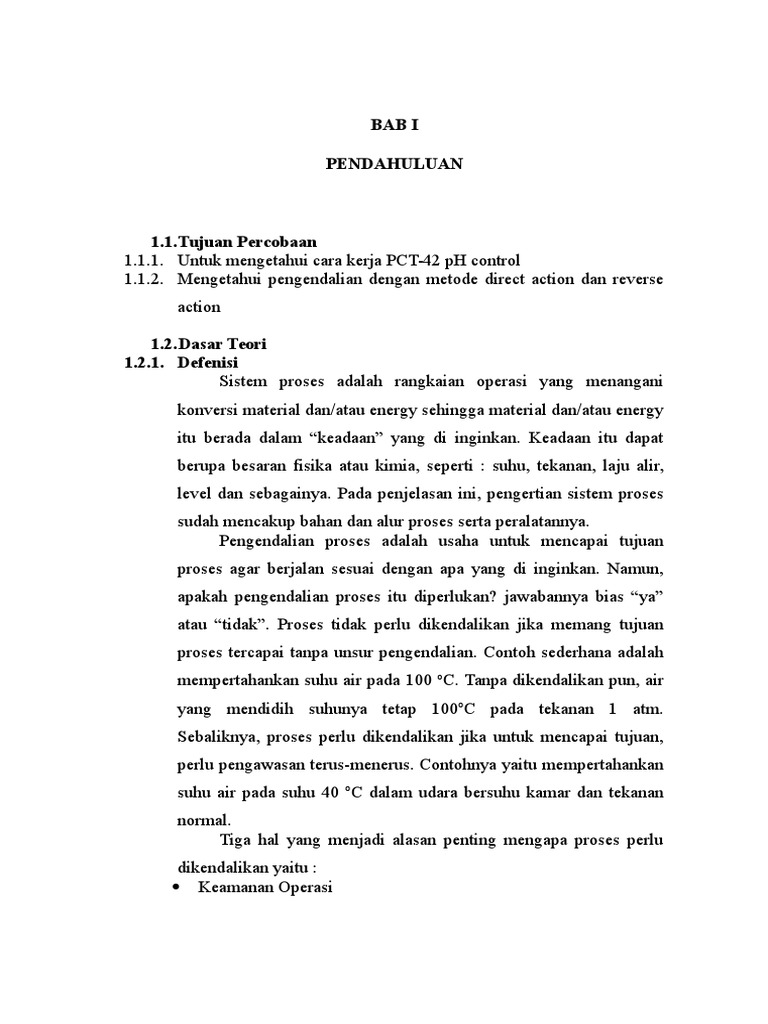 BAB I

PENDAHULUAN

1.1.Tujuan Percobaan

1.1.1. Untuk mengetahui cara kerja PCT-42 pH control

1.1.2. Mengetahui pengendalian dengan metode direct action dan reverse action

1.2.Dasar Teori

1.2.1. Defenisi

Sistem proses adalah rangkaian operasi yang menangani konversi material dan/atau energy sehingga material dan/atau energy itu berada dalam “keadaan” yang di inginkan. Keadaan itu dapat berupa besaran fisika atau kimia, seperti : suhu, tekanan, laju alir, level dan sebagainya. Pada penjelasan ini, pengertian sistem proses sudah mencakup bahan dan alur proses serta peralatannya.

Pengendalian proses adalah usaha untuk mencapai tujuan proses agar berjalan sesuai dengan apa yang di inginkan. Namun, apakah pengendalian proses itu diperlukan? jawabannya bias “ya” atau “tidak”. Proses tidak perlu dikendalikan jika memang tujuan proses tercapai tanpa unsur pengendalian. Contoh sederhana adalah mempertahankan suhu air pada 100 °C. Tanpa dikendalikan pun, air yang mendidih suhunya tetap 100°C pada tekanan 1 atm. Sebaliknya, proses perlu dikendalikan jika untuk mencapai tujuan, perlu pengawasan terus-menerus. Contohnya yaitu mempertahankan suhu air pada suhu 40 °C dalam udara bersuhu kamar dan tekanan normal.

Tiga hal yang menjadi alasan penting mengapa proses perlu dikendalikan yaitu :

• Keamanan Operasi